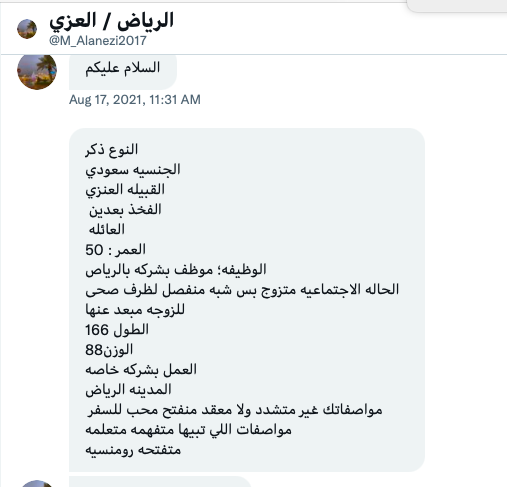 الرياض / العزي
@M_Alanezi2017

السلام عليكم

Aug 17, 2021, 11:31 AM

النوع ذكر
الجنسيه سعودي
القبيله العنزي
الفخذ بعدين
العائله
العمر : 50
الوظيفه؛ موظف بشركه بالرياض
الحاله الاجتماعيه متزوج بس شبه منفصل لظرف صحى للزوجه مبعد عنها
الطول 166
الوزن88
العمل بشركه خاصه
المدينه الرياض
مواصفاتك غير متشدد ولا معقد منفتح محب للسفر
مواصفات اللي تبيها متفهمه متعلمه
متفتحه رومنسيه